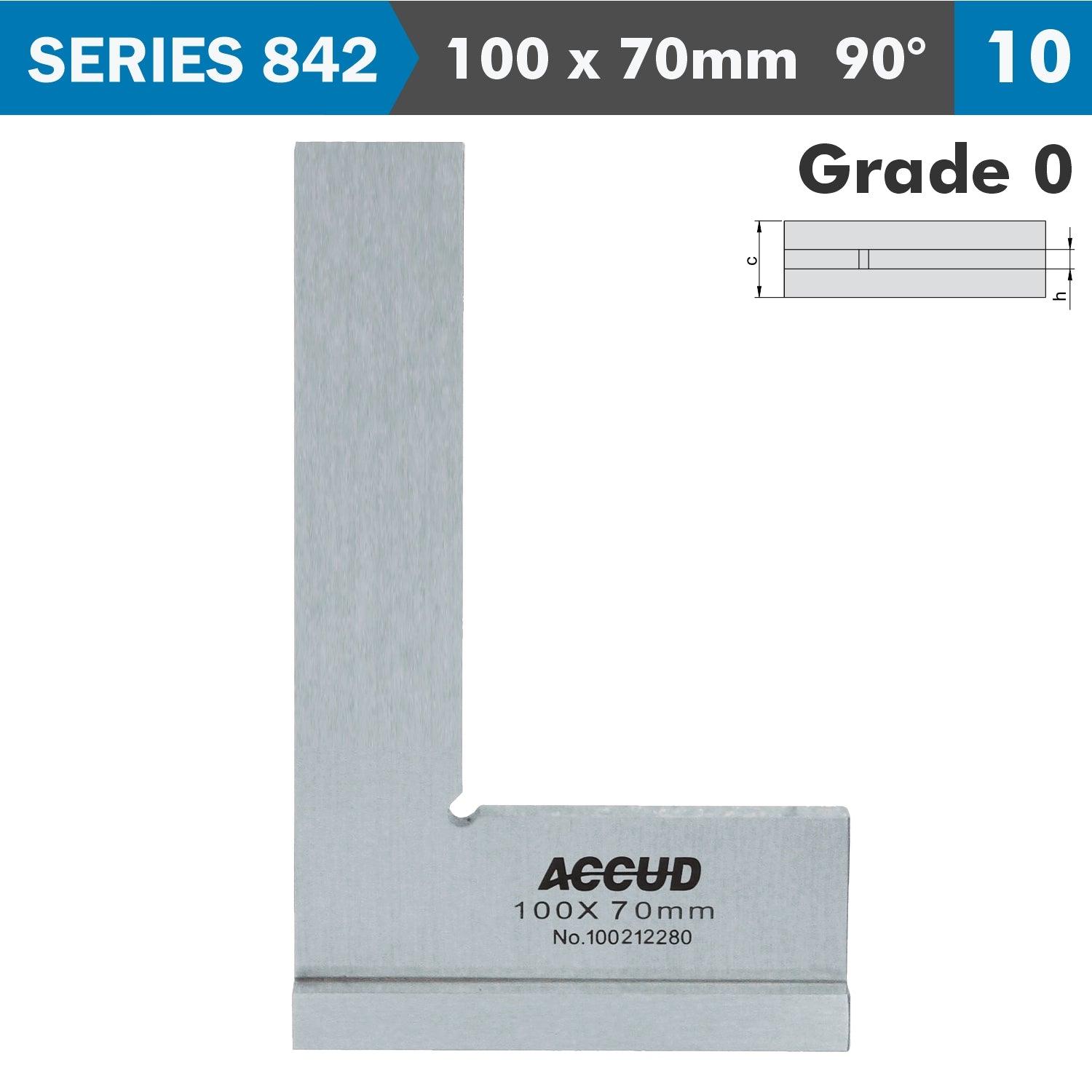 SERIES 842 100 x 70mm 90° 10

Grade 0

c

h

ACCUD
100X 70mm
No.100212280